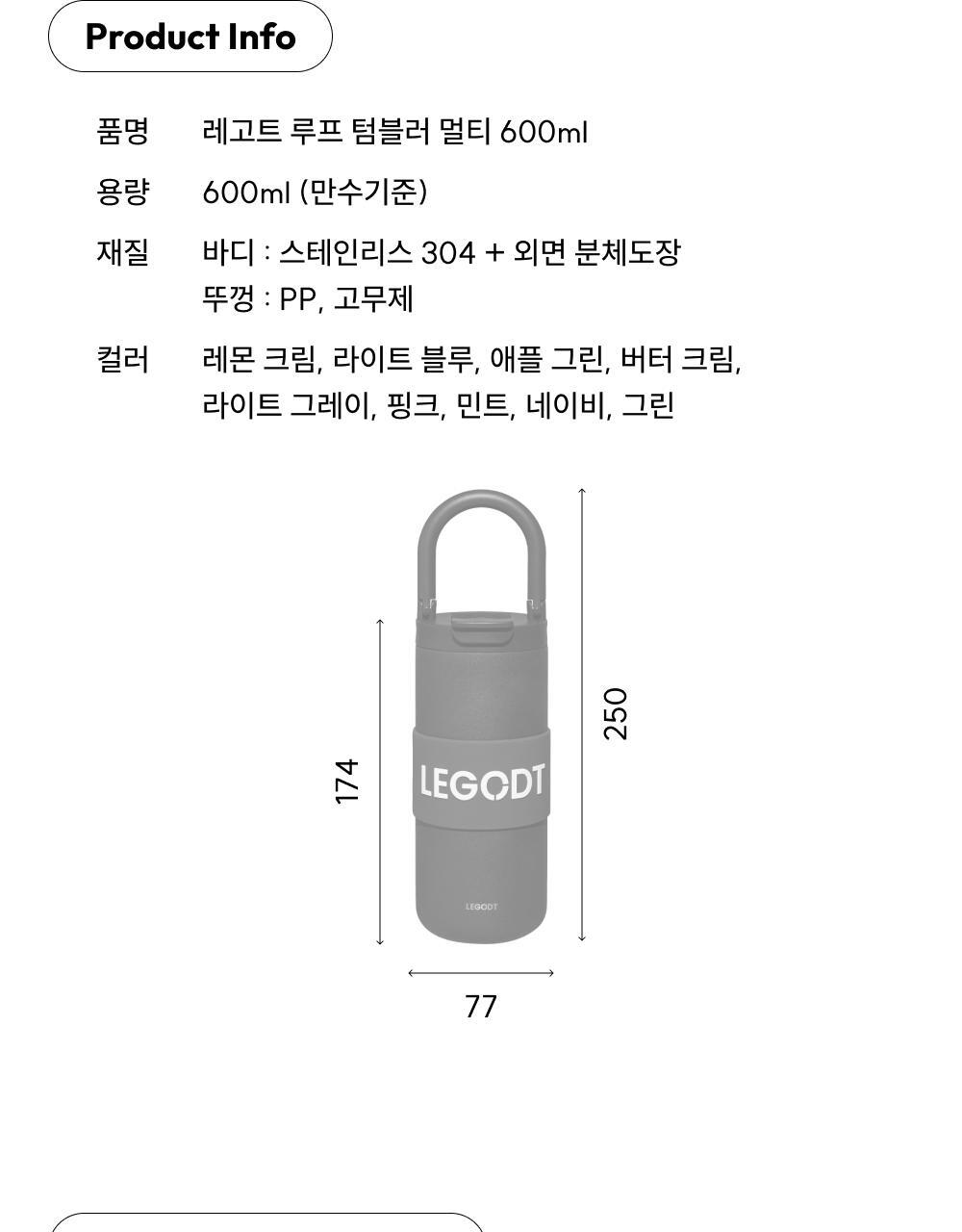 Product Info

품명 레고트 루프 텀블러 멀티 600ml

용량 600ml (만수기준)

재질 바디 : 스테인리스 304 + 외면 분체도장
뚜껑 : PP, 고무제

컬러 레몬 크림, 라이트 블루, 애플 그린, 버터 크림, 라이트 그레이, 핑크, 민트, 네이비, 그린

174

LEGODT

LEGODT

250

77